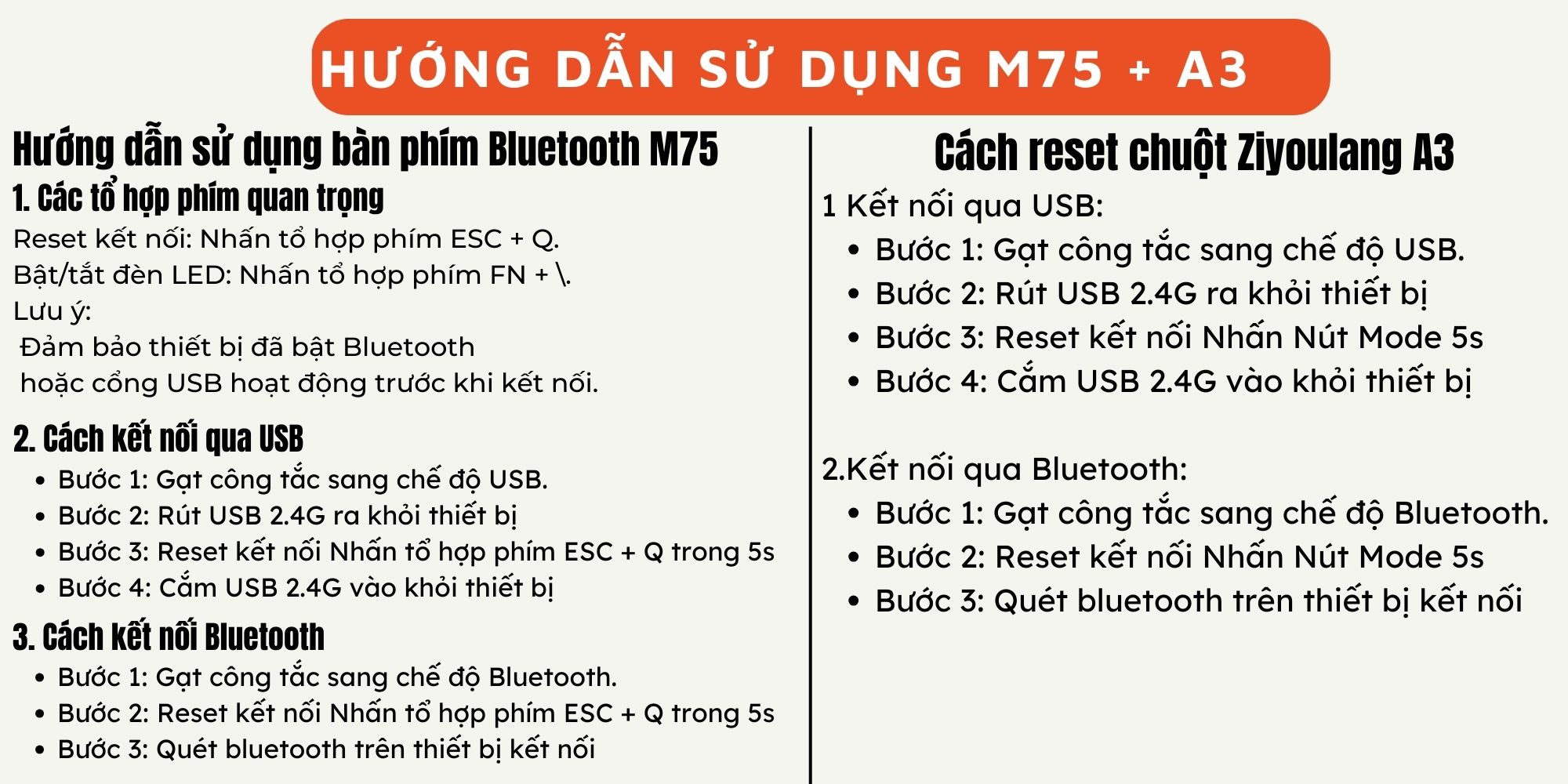 HƯỚNG DẪN SỬ DỤNG M75 + A3

Hướng dẫn sử dụng bàn phím Bluetooth M75

1. Các tổ hợp phím quan trọng

Reset kết nối: Nhấn tổ hợp phím ESC + Q.

Bật/tắt đèn LED: Nhấn tổ hợp phím FN + \.

Lưu ý:

Đảm bảo thiết bị đã bật Bluetooth hoặc cổng USB hoạt động trước khi kết nối.

2. Cách kết nối qua USB

• Bước 1: Gạt công tắc sang chế độ USB.
• Bước 2: Rút USB 2.4G ra khỏi thiết bị
• Bước 3: Reset kết nối Nhấn tổ hợp phím ESC + Q trong 5s
• Bước 4: Cắm USB 2.4G vào khỏi thiết bị

3. Cách kết nối Bluetooth

• Bước 1: Gạt công tắc sang chế độ Bluetooth.
• Bước 2: Reset kết nối Nhấn tổ hợp phím ESC + Q trong 5s
• Bước 3: Quét bluetooth trên thiết bị kết nối

Cách reset chuột Ziyoulang A3

1 Kết nối qua USB:

• Bước 1: Gạt công tắc sang chế độ USB.
• Bước 2: Rút USB 2.4G ra khỏi thiết bị
• Bước 3: Reset kết nối Nhấn Nút Mode 5s
• Bước 4: Cắm USB 2.4G vào khỏi thiết bị

2.Kết nối qua Bluetooth:

• Bước 1: Gạt công tắc sang chế độ Bluetooth.
• Bước 2: Reset kết nối Nhấn Nút Mode 5s
• Bước 3: Quét bluetooth trên thiết bị kết nối